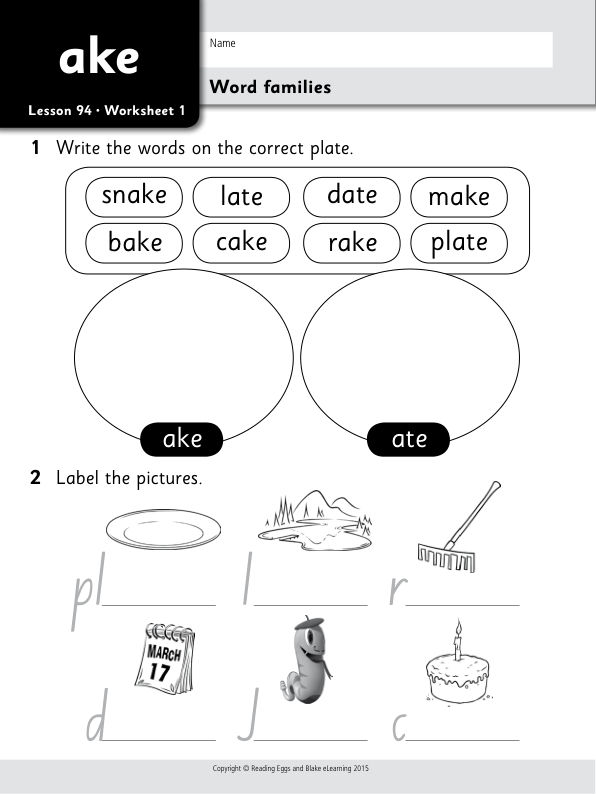 ake

Lesson 94 • Worksheet 1

Name

Word families

1 Write the words on the correct plate.

snake late date make
bake cake rake plate

ake ate

2 Label the pictures.

pl______ l______ r______

MARCH 17

d______ J______ c______

Copyright © Reading Eggs and Blake eLearning 2015